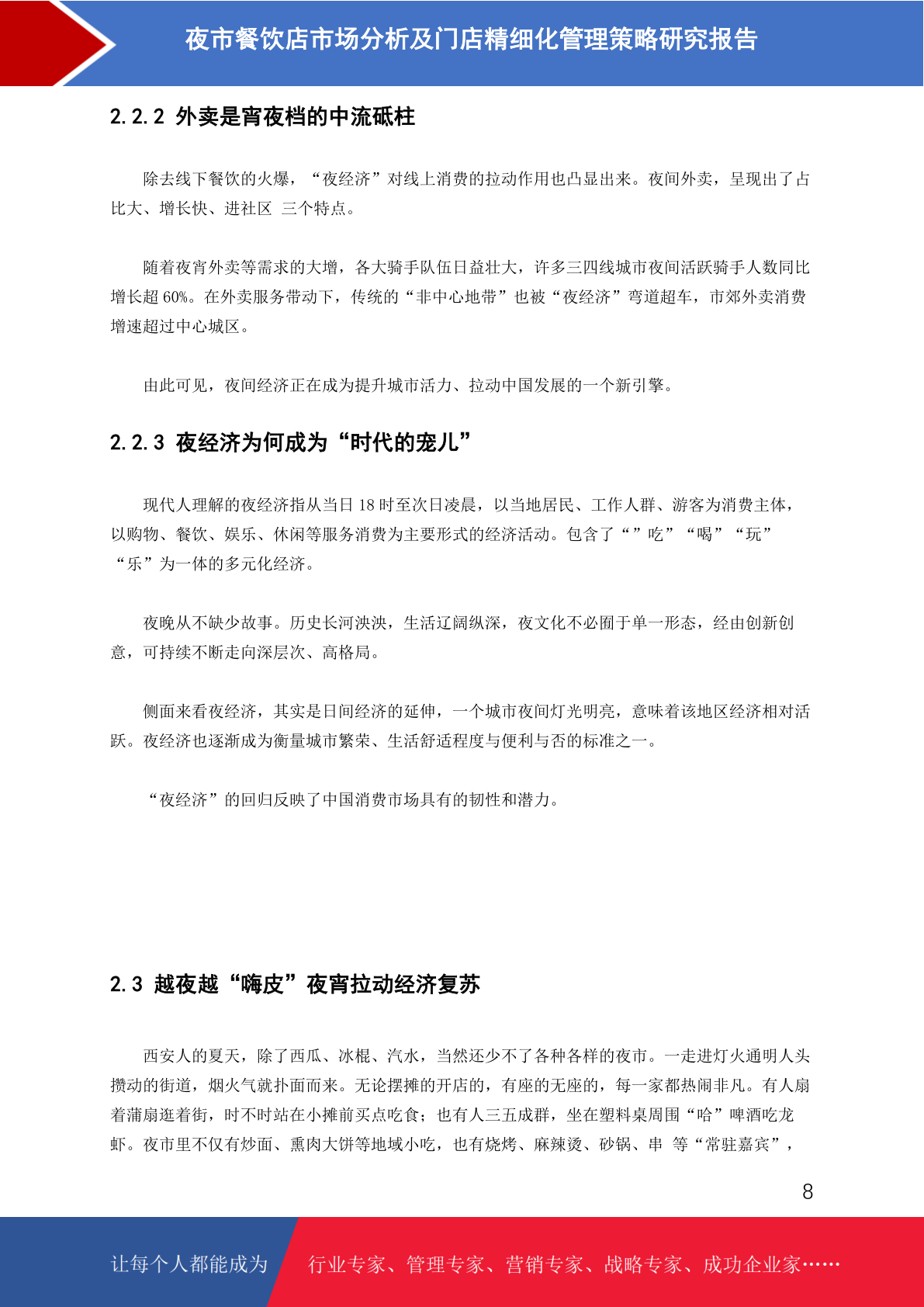 夜市餐饮店市场分析及门店精细化管理策略研究报告

2.2.2 外卖是宵夜档的中流砥柱

除去线下餐饮的火爆，“夜经济”对线上消费的拉动作用也凸显出来。夜间外卖，呈现出了占比大、增长快、进社区 三个特点。

随着夜宵外卖等需求的大增，各大骑手队伍日益壮大，许多三四线城市夜间活跃骑手人数同比增长超60%。在外卖服务带动下，传统的“非中心地带”也被“夜经济”弯道超车，市郊外卖消费增速超过中心城区。

由此可见，夜间经济正在成为提升城市活力、拉动中国发展的一个新引擎。

2.2.3 夜经济为何成为“时代的宠儿”

现代人理解的夜经济指从当日18时至次日凌晨，以当地居民、工作人群、游客为消费主体，以购物、餐饮、娱乐、休闲等服务消费为主要形式的经济活动。包含了“”吃”“喝”“玩”“乐”为一体的多元化经济。

夜晚从不缺少故事。历史长河泱泱，生活辽阔纵深，夜文化不必囿于单一形态，经由创新创意，可持续不断走向深层次、高格局。

侧面来看夜经济，其实是日间经济的延伸，一个城市夜间灯光明亮，意味着该地区经济相对活跃。夜经济也逐渐成为衡量城市繁荣、生活舒适程度与便利与否的标准之一。

“夜经济”的回归反映了中国消费市场具有的韧性和潜力。

2.3 越夜越“嗨皮”夜宵拉动经济复苏

西安人的夏天，除了西瓜、冰棍、汽水，当然还少不了各种各样的夜市。一走进灯火通明人头攒动的街道，烟火气就扑面而来。无论摆摊的开店的，有座的无座的，每一家都热闹非凡。有人扇着蒲扇逛着街，时不时站在小摊前买点吃食；也有人三五成群，坐在塑料桌周围“哈”啤酒吃龙虾。夜市里不仅有炒面、熏肉大饼等地域小吃，也有烧烤、麻辣烫、砂锅、串 等“常驻嘉宾”，

8

让每个人都能成为 行业专家、管理专家、营销专家、战略专家、成功企业家……